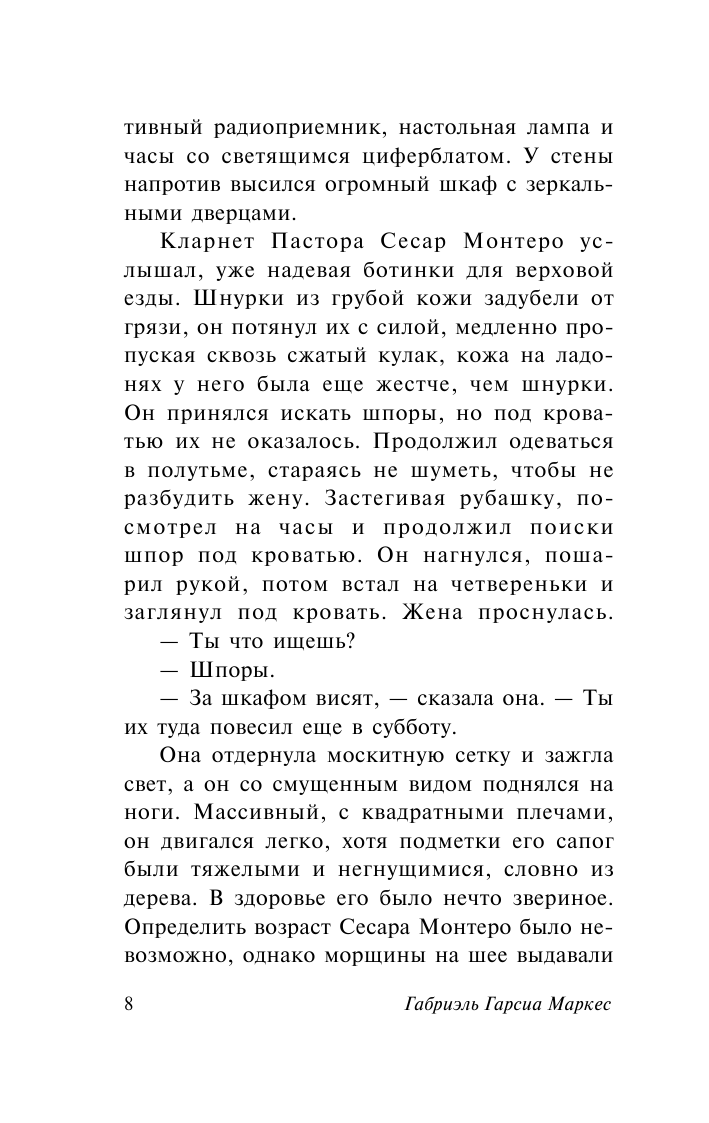 тивный радиоприемник, настольная лампа и часы со светящимся циферблатом. У стены напротив высился огромный шкаф с зеркальными дверцами.

Кларнет Пастора Сесар Монтеро услышал, уже надевая ботинки для верховой езды. Шнурки из грубой кожи задубели от грязи, он потянул их с силой, медленно пропуская сквозь сжатый кулак, кожа на ладонях у него была еще жестче, чем шнурки. Он принялся искать шпоры, но под кроватью их не оказалось. Продолжил одеваться в полутьме, стараясь не шуметь, чтобы не разбудить жену. Застегивая рубашку, посмотрел на часы и продолжил поиски шпор под кроватью. Он нагнулся, пошарил рукой, потом встал на четвереньки и заглянул под кровать. Жена проснулась.

— Ты что ищешь?

— Шпоры.

— За шкафом висят, — сказала она. — Ты их туда повесил еще в субботу.

Она отдернула москитную сетку и зажгла свет, а он со смущенным видом поднялся на ноги. Массивный, с квадратными плечами, он двигался легко, хотя подметки его сапог были тяжелыми и негнущимися, словно из дерева. В здоровье его было нечто звериное. Определить возраст Сесара Монтеро было невозможно, однако морщины на шее выдавали

8 Габриэль Гарсиа Маркес